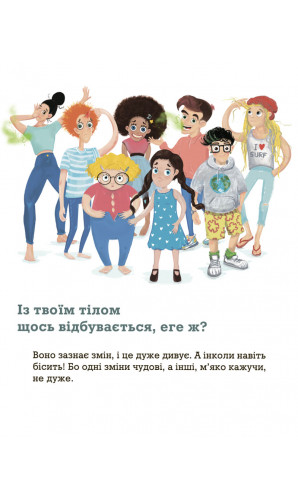 I ♥ SURF

Із твоїм тілом щось відбувається, еге ж?

Воно зазнає змін, і це дуже дивує. А інколи навіть бісить! Бо одні зміни чудові, а інші, м'яко кажучи, не дуже.